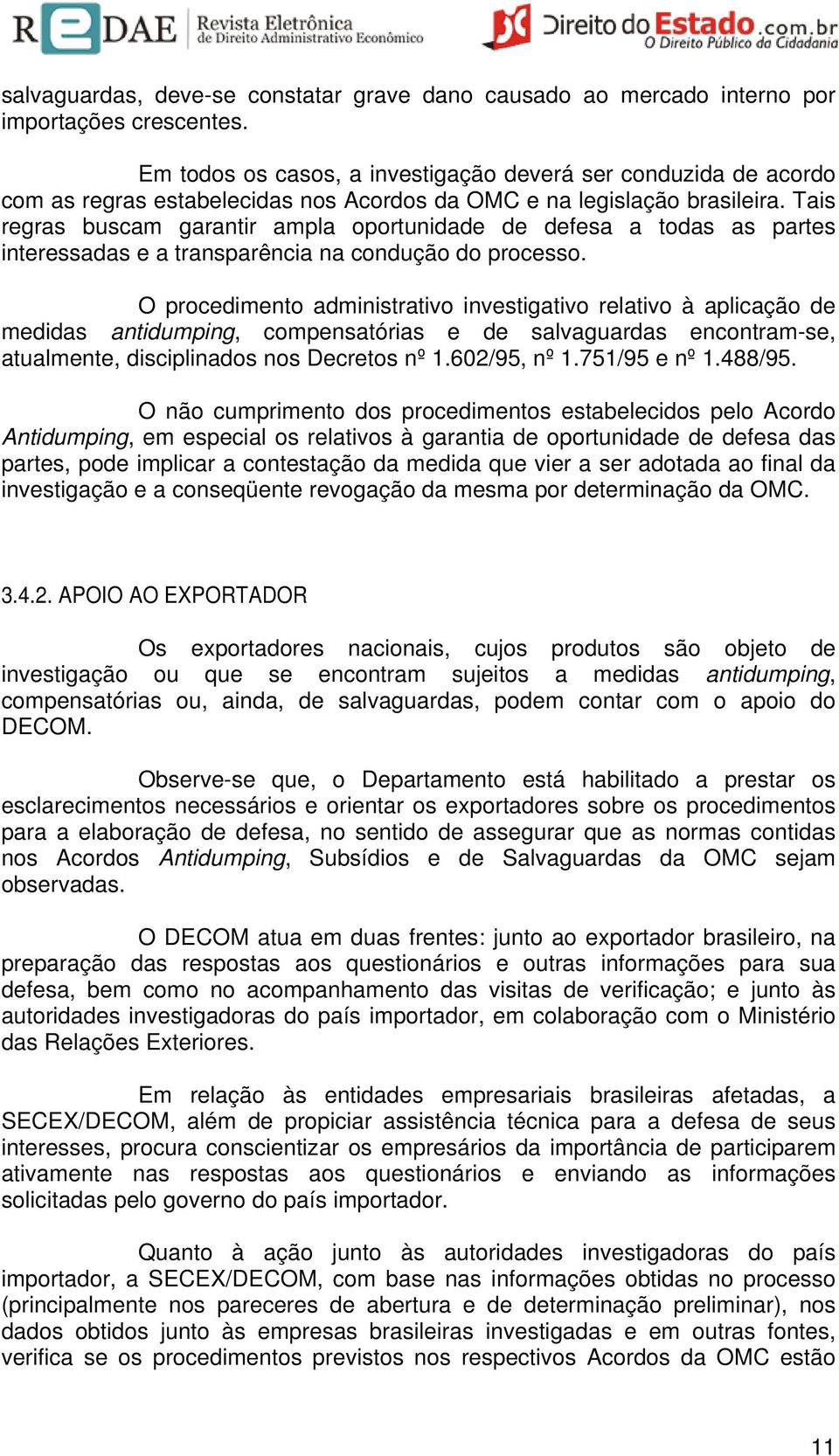 REDAE Revista Eletrônica de Direito Administrativo Econômico

Direito do Estado.com.br O Direito Público da Cidadania

salvaguardas, deve-se constatar grave dano causado ao mercado interno por importações crescentes.

Em todos os casos, a investigação deverá ser conduzida de acordo com as regras estabelecidas nos Acordos da OMC e na legislação brasileira. Tais regras buscam garantir ampla oportunidade de defesa a todas as partes interessadas e a transparência na condução do processo.

O procedimento administrativo investigativo relativo à aplicação de medidas antidumping, compensatórias e de salvaguardas encontram-se, atualmente, disciplinados nos Decretos nº 1.602/95, nº 1.751/95 e nº 1.488/95.

O não cumprimento dos procedimentos estabelecidos pelo Acordo Antidumping, em especial os relativos à garantia de oportunidade de defesa das partes, pode implicar a contestação da medida que vier a ser adotada ao final da investigação e a conseqüente revogação da mesma por determinação da OMC.

3.4.2. APOIO AO EXPORTADOR

Os exportadores nacionais, cujos produtos são objeto de investigação ou que se encontram sujeitos a medidas antidumping, compensatórias ou, ainda, de salvaguardas, podem contar com o apoio do DECOM.

Observe-se que, o Departamento está habilitado a prestar os esclarecimentos necessários e orientar os exportadores sobre os procedimentos para a elaboração de defesa, no sentido de assegurar que as normas contidas nos Acordos Antidumping, Subsídios e de Salvaguardas da OMC sejam observadas.

O DECOM atua em duas frentes: junto ao exportador brasileiro, na preparação das respostas aos questionários e outras informações para sua defesa, bem como no acompanhamento das visitas de verificação; e junto às autoridades investigadoras do país importador, em colaboração com o Ministério das Relações Exteriores.

Em relação às entidades empresariais brasileiras afetadas, a SECEX/DECOM, além de propiciar assistência técnica para a defesa de seus interesses, procura conscientizar os empresários da importância de participarem ativamente nas respostas aos questionários e enviando as informações solicitadas pelo governo do país importador.

Quanto à ação junto às autoridades investigadoras do país importador, a SECEX/DECOM, com base nas informações obtidas no processo (principalmente nos pareceres de abertura e de determinação preliminar), nos dados obtidos junto às empresas brasileiras investigadas e em outras fontes, verifica se os procedimentos previstos nos respectivos Acordos da OMC estão

11